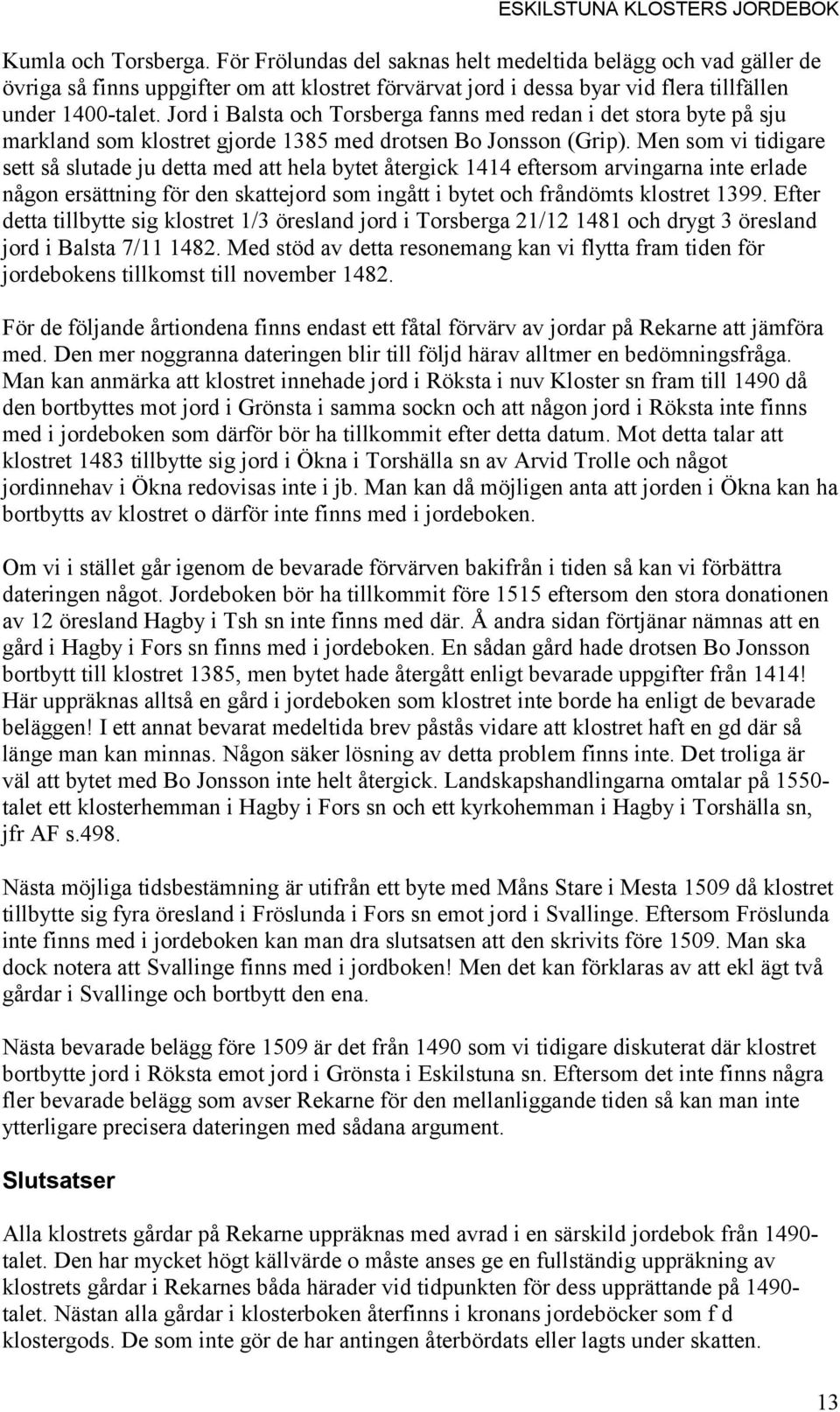 ESKILSTUNA KLOSTERS JORDEBOK

Kumla och Torsberga. För Frölundas del saknas helt medeltida belägg och vad gäller de övriga så finns uppgifter om att klostret förvärvat jord i dessa byar vid flera tillfällen under 1400-talet. Jord i Balsta och Torsberga fanns med redan i det stora byte på sju markland som klostret gjorde 1385 med drotsen Bo Jonsson (Grip). Men som vi tidigare sett så slutade ju detta med att hela bytet återgick 1414 eftersom arvingarna inte erlade någon ersättning för den skattejord som ingått i bytet och fråndömts klostret 1399. Efter detta tillbytte sig klostret 1/3 öresland jord i Torsberga 21/12 1481 och drygt 3 öresland jord i Balsta 7/11 1482. Med stöd av detta resonemang kan vi flytta fram tiden för jordebokens tillkomst till november 1482.

För de följande årtiondena finns endast ett fåtal förvärv av jordar på Rekarne att jämföra med. Den mer noggranna dateringen blir till följd härav alltmer en bedömningsfråga. Man kan anmärka att klostret innehade jord i Röksta i nuv Kloster sn fram till 1490 då den bortbyttes mot jord i Grönsta i samma sockn och att någon jord i Röksta inte finns med i jordeboken som därför bör ha tillkommit efter detta datum. Mot detta talar att klostret 1483 tillbytte sig jord i Ökna i Torshälla sn av Arvid Trolle och något jordinnehav i Ökna redovisas inte i jb. Man kan då möjligen anta att jorden i Ökna kan ha bortbytts av klostret o därför inte finns med i jordeboken.

Om vi i stället går igenom de bevarade förvärven bakifrån i tiden så kan vi förbättra dateringen något. Jordeboken bör ha tillkommit före 1515 eftersom den stora donationen av 12 öresland Hagby i Tsh sn inte finns med där. Å andra sidan förtjänar nämnas att en gård i Hagby i Fors sn finns med i jordeboken. En sådan gård hade drotsen Bo Jonsson bortbytt till klostret 1385, men bytet hade återgått enligt bevarade uppgifter från 1414! Här uppräknas alltså en gård i jordeboken som klostret inte borde ha enligt de bevarade beläggen! I ett annat bevarat medeltida brev påstås vidare att klostret haft en gd där så länge man kan minnas. Någon säker lösning av detta problem finns inte. Det troliga är väl att bytet med Bo Jonsson inte helt återgick. Landskapshandlingarna omtalar på 1550-talet ett klosterhemman i Hagby i Fors sn och ett kyrkohemman i Hagby i Torshälla sn, jfr AF s.498.

Nästa möjliga tidsbestämning är utifrån ett byte med Måns Stare i Mesta 1509 då klostret tillbytte sig fyra öresland i Fröslunda i Fors sn emot jord i Svallinge. Eftersom Fröslunda inte finns med i jordeboken kan man dra slutsatsen att den skrivits före 1509. Man ska dock notera att Svallinge finns med i jordboken! Men det kan förklaras av att ekl ägt två gårdar i Svallinge och bortbytt den ena.

Nästa bevarade belägg före 1509 är det från 1490 som vi tidigare diskuterat där klostret bortbytte jord i Röksta emot jord i Grönsta i Eskilstuna sn. Eftersom det inte finns några fler bevarade belägg som avser Rekarne för den mellanliggande tiden så kan man inte ytterligare precisera dateringen med sådana argument.

Slutsatser

Alla klostrets gårdar på Rekarne uppräknas med avrad i en särskild jordebok från 1490-talet. Den har mycket högt källvärde o måste anses ge en fullständig uppräkning av klostrets gårdar i Rekarnes båda härader vid tidpunkten för dess upprättande på 1490-talet. Nästan alla gårdar i klosterboken återfinns i kronans jordeböcker som f d klostergods. De som inte gör de har antingen återbördats eller lagts under skatten.

13